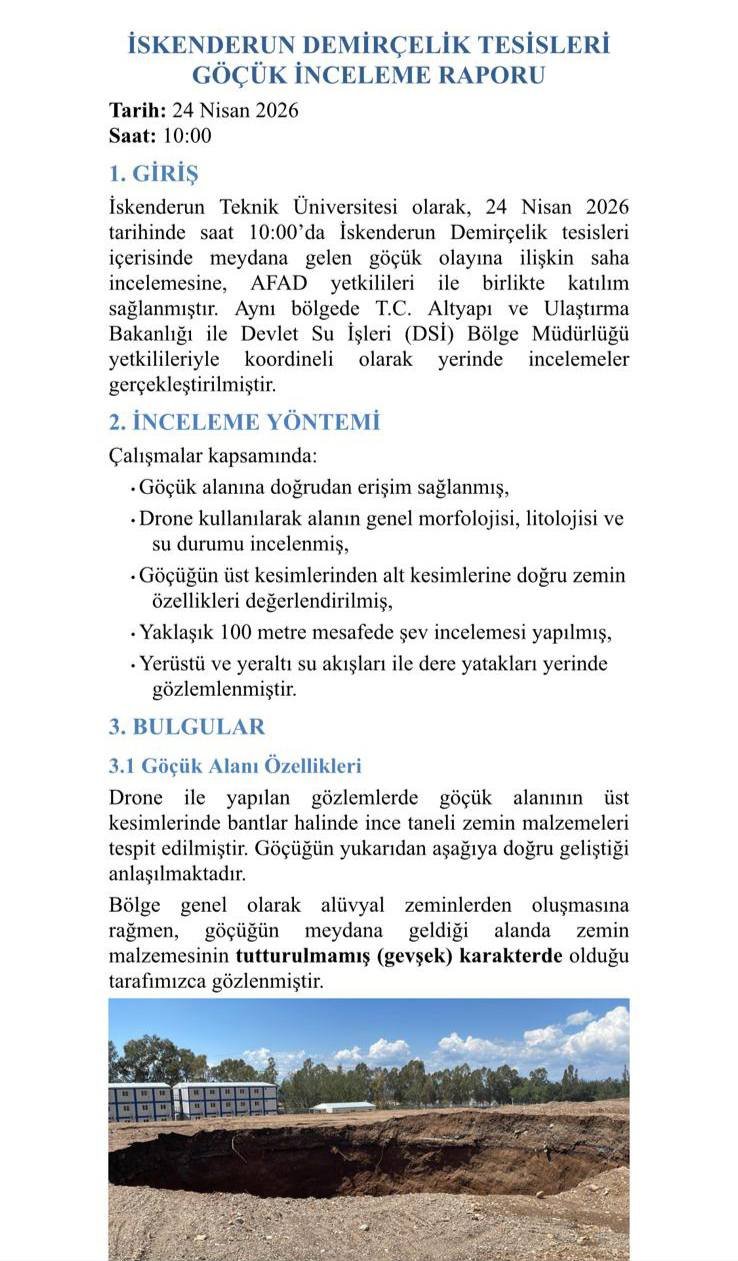 İSKENDERUN DEMİRÇELİK TESİSLERİ GÖÇÜK İNCELEME RAPORU

Tarih: 24 Nisan 2026
Saat: 10:00

1. GİRİŞ

İskenderun Teknik Üniversitesi olarak, 24 Nisan 2026 tarihinde saat 10:00'da İskenderun Demirçelik tesisleri içerisinde meydana gelen göçük olayına ilişkin saha incelemesine, AFAD yetkilileri ile birlikte katılım sağlanmıştır. Aynı bölgede T.C. Altyapı ve Ulaştırma Bakanlığı ile Devlet Su İşleri (DSİ) Bölge Müdürlüğü yetkilileriyle koordineli olarak yerinde incelemeler gerçekleştirilmiştir.

2. İNCELEME YÖNTEMİ

Çalışmalar kapsamında:

• Göçük alanına doğrudan erişim sağlanmış,
• Drone kullanılarak alanın genel morfolojisi, litolojisi ve su durumu incelenmiş,
• Göçüğün üst kesimlerinden alt kesimlerine doğru zemin özellikleri değerlendirilmiş,
• Yaklaşık 100 metre mesafede şev incelemesi yapılmış,
• Yerüstü ve yeraltı su akışları ile dere yatakları yerinde gözlemlenmiştir.

3. BULGULAR

3.1 Göçük Alanı Özellikleri

Drone ile yapılan gözlemlerde göçük alanının üst kesimlerinde bantlar halinde ince taneli zemin malzemeleri tespit edilmiştir. Göçüğün yukarıdan aşağıya doğru geliştiği anlaşılmaktadır.

Bölge genel olarak alüvyal zeminlerden oluşmasına rağmen, göçüğün meydana geldiği alanda zemin malzemesinin tutturulmamış (gevşek) karakterde olduğu tarafımızca gözlenmiştir.